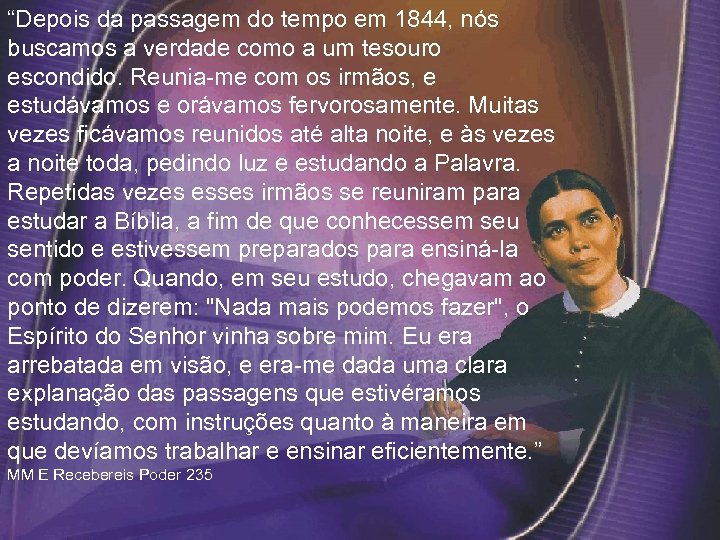 “Depois da passagem do tempo em 1844, nós buscamos a verdade como a um tesouro escondido. Reunia-me com os irmãos, e estudávamos e orávamos fervorosamente. Muitas vezes ficávamos reunidos até alta noite, e às vezes a noite toda, pedindo luz e estudando a Palavra. Repetidas vezes esses irmãos se reuniram para estudar a Bíblia, a fim de que conhecessem seu sentido e estivessem preparados para ensiná-la com poder. Quando, em seu estudo, chegavam ao ponto de dizerem: "Nada mais podemos fazer", o Espírito do Senhor vinha sobre mim. Eu era arrebatada em visão, e era-me dada uma clara explanação das passagens que estivéramos estudando, com instruções quanto à maneira em que devíamos trabalhar e ensinar eficientemente.”
MM E Recebereis Poder 235